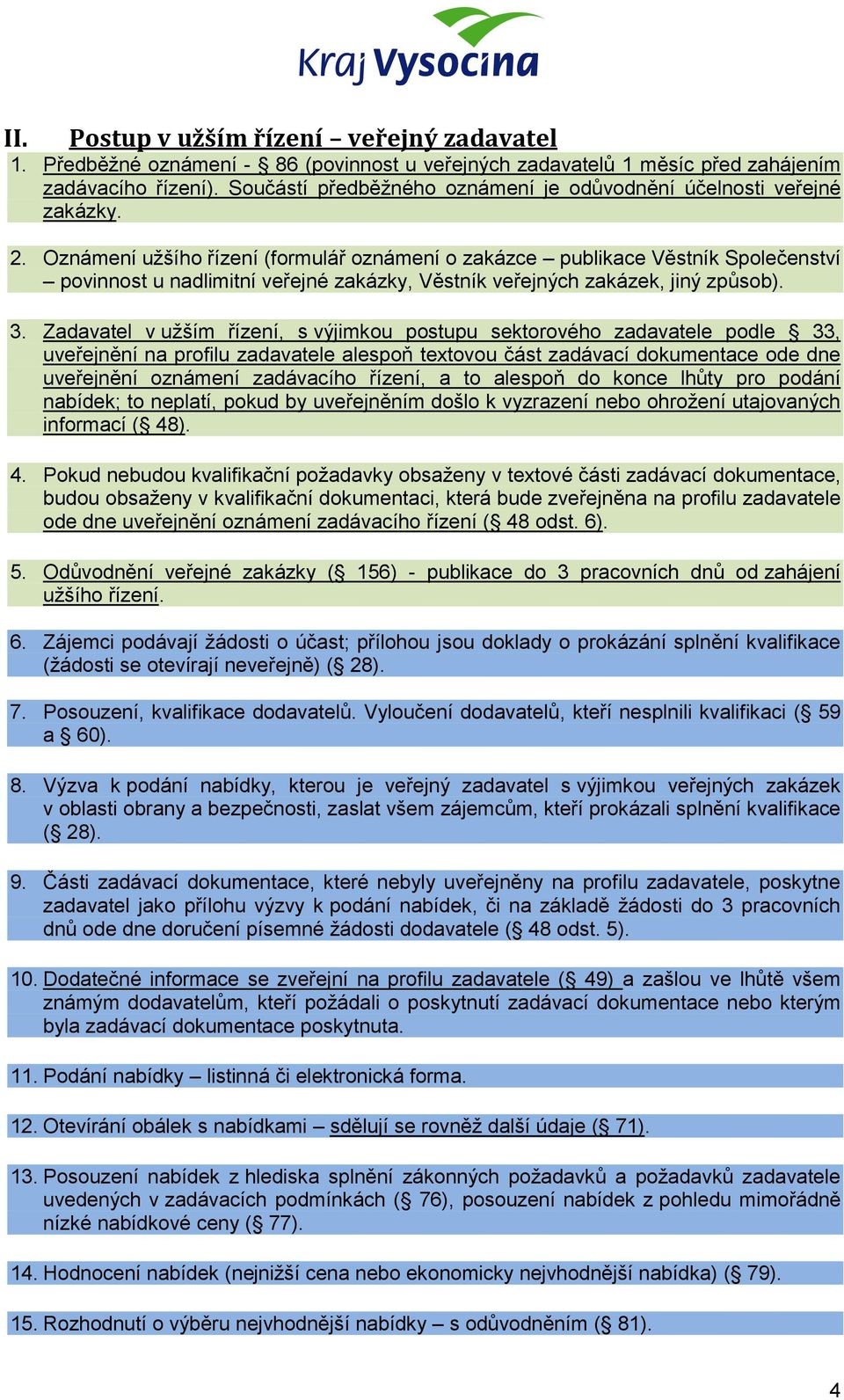 Kraj Vysočina

II. Postup v užším řízení – veřejný zadavatel

1. Předběžné oznámení - § 86 (povinnost u veřejných zadavatelů 1 měsíc před zahájením zadávacího řízení). Součástí předběžného oznámení je odůvodnění účelnosti veřejné zakázky.

2. Oznámení užšího řízení (formulář oznámení o zakázce – publikace Věstník Společenství – povinnost u nadlimitní veřejné zakázky, Věstník veřejných zakázek, jiný způsob).

3. Zadavatel v užším řízení, s výjimkou postupu sektorového zadavatele podle § 33, uveřejnění na profilu zadavatele alespoň textovou část zadávací dokumentace ode dne uveřejnění oznámení zadávacího řízení, a to alespoň do konce lhůty pro podání nabídek; to neplatí, pokud by uveřejněním došlo k vyzrazení nebo ohrožení utajovaných informací (§ 48).

4. Pokud nebudou kvalifikační požadavky obsaženy v textové části zadávací dokumentace, budou obsaženy v kvalifikační dokumentaci, která bude zveřejněna na profilu zadavatele ode dne uveřejnění oznámení zadávacího řízení (§ 48 odst. 6).

5. Odůvodnění veřejné zakázky (§ 156) - publikace do 3 pracovních dnů od zahájení užšího řízení.

6. Zájemci podávají žádosti o účast; přílohou jsou doklady o prokázání splnění kvalifikace (žádosti se otevírají neveřejně) (§ 28).

7. Posouzení, kvalifikace dodavatelů. Vyloučení dodavatelů, kteří nesplnili kvalifikaci (§ 59 a § 60).

8. Výzva k podání nabídky, kterou je veřejný zadavatel s výjimkou veřejných zakázek v oblasti obrany a bezpečnosti, zaslat všem zájemcům, kteří prokázali splnění kvalifikace (§ 28).

9. Části zadávací dokumentace, které nebyly uveřejněny na profilu zadavatele, poskytne zadavatel jako přílohu výzvy k podání nabídek, či na základě žádosti do 3 pracovních dnů ode dne doručení písemné žádosti dodavatele (§ 48 odst. 5).

10. Dodatečné informace se zveřejní na profilu zadavatele (§ 49) a zašlou ve lhůtě všem známým dodavatelům, kteří požádali o poskytnutí zadávací dokumentace nebo kterým byla zadávací dokumentace poskytnuta.

11. Podání nabídky – listinná či elektronická forma.

12. Otevírání obálek s nabídkami – sdělují se rovněž další údaje (§ 71).

13. Posouzení nabídek z hlediska splnění zákonných požadavků a požadavků zadavatele uvedených v zadávacích podmínkách (§ 76), posouzení nabídek z pohledu mimořádně nízké nabídkové ceny (§ 77).

14. Hodnocení nabídek (nejnižší cena nebo ekonomicky nejvhodnější nabídka) (§ 79).

15. Rozhodnutí o výběru nejvhodnější nabídky – s odůvodněním (§ 81).

4